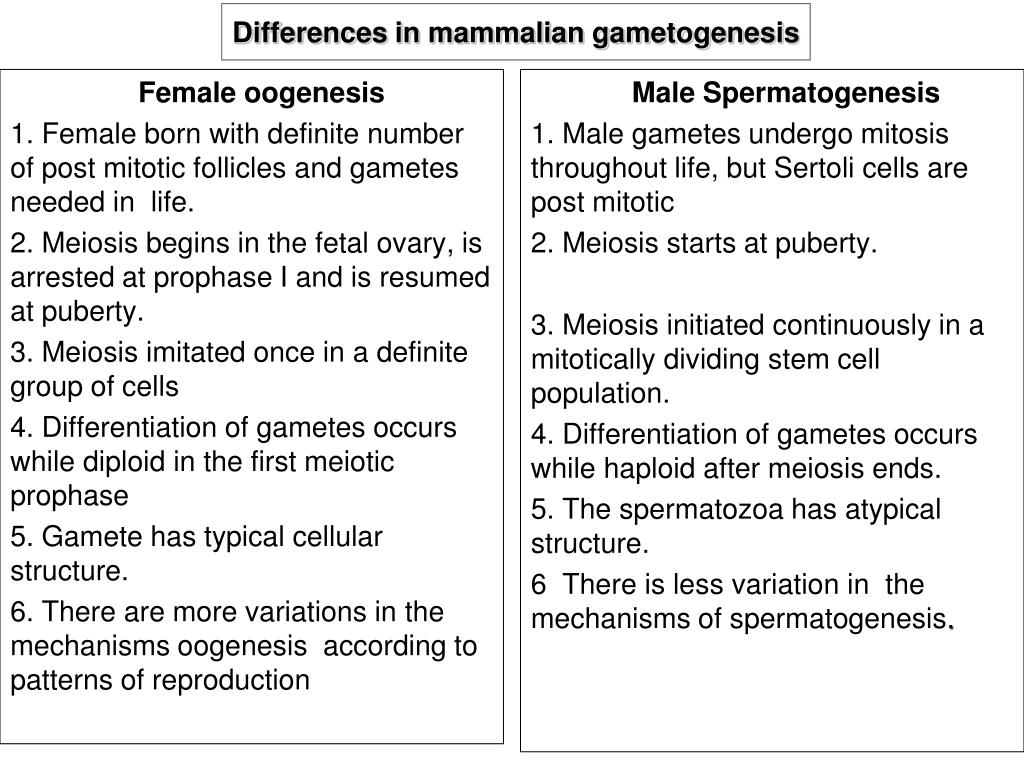 Differences in mammalian gametogenesis

Female oogenesis

1. Female born with definite number of post mitotic follicles and gametes needed in life.

2. Meiosis begins in the fetal ovary, is arrested at prophase I and is resumed at puberty.

3. Meiosis imitated once in a definite group of cells

4. Differentiation of gametes occurs while diploid in the first meiotic prophase

5. Gamete has typical cellular structure.

6. There are more variations in the mechanisms oogenesis according to patterns of reproduction

Male Spermatogenesis

1. Male gametes undergo mitosis throughout life, but Sertoli cells are post mitotic

2. Meiosis starts at puberty.

3. Meiosis initiated continuously in a mitotically dividing stem cell population.

4. Differentiation of gametes occurs while haploid after meiosis ends.

5. The spermatozoa has atypical structure.

6 There is less variation in the mechanisms of spermatogenesis.